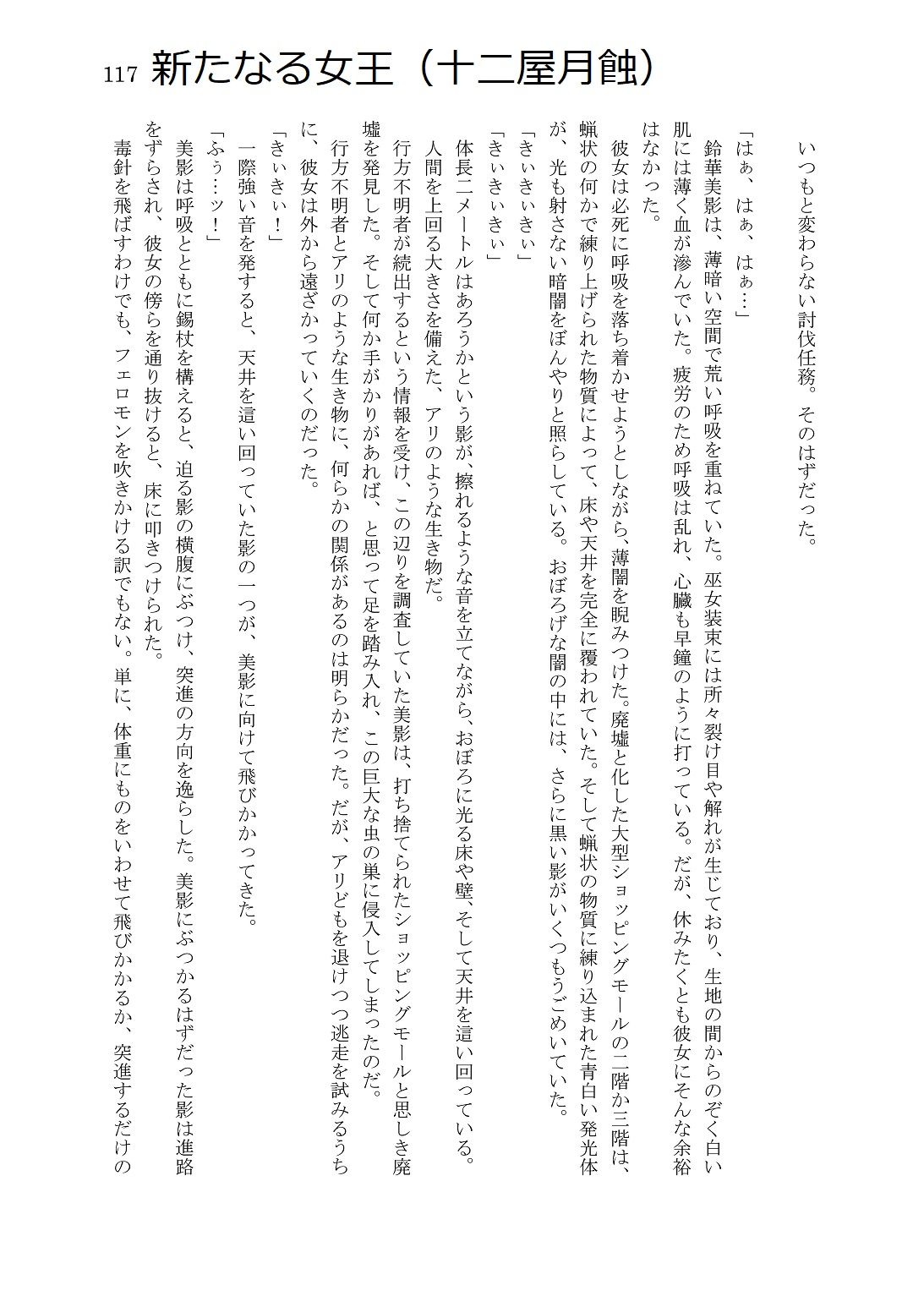 117 新たなる女王（十二屋月蝕）

いつもと変わらない討伐任務。そのはずだった。

「はぁ、はぁ、はぁ…」

鈴華美影は、薄暗い空間で荒い呼吸を重ねていた。巫女装束には所々裂け目や解れが生じており、生地の間からのぞく白い肌には薄く血が滲んでいた。疲労のため呼吸は乱れ、心臓も早鐘のように打っている。だが、休みたくとも彼女にそんな余裕はなかった。

彼女は必死に呼吸を落ち着かせようとしながら、薄闇を睨みつけた。廃墟と化した大型ショッピングモールの二階か三階は、蝋状の何かで練り上げられた物質によって、床や天井を完全に覆われていた。そして蝋状の物質に練り込まれた青白い発光体が、光も射さない暗闇をぼんやりと照らしている。おぼろげな闇の中には、さらに黒い影がいくつもうごめいていた。

「きぃきぃきぃ」

「きぃきぃきぃ」

体長二メートルはあろうかという影が、擦れるような音を立てながら、おぼろに光る床や壁、そして天井を這い回っている。人間を上回る大きさを備えた、アリのような生き物だ。

行方不明者が続出するという情報を受け、この辺りを調査していた美影は、打ち捨てられたショッピングモールと思しき廃墟を発見した。そして何か手がかりがあれば、と思って足を踏み入れ、この巨大な虫の巣に侵入してしまったのだ。

行方不明者とアリのような生き物に、何らかの関係があるのは明らかだった。だが、アリどもを退けつつ逃走を試みるうちに、彼女は外から遠ざかっていくのだった。

「きぃきぃ！」

一際強い音を発すると、天井を這い回っていた影の一つが、美影に向けて飛びかかってきた。

「ふぅ…ッ！」

美影は呼吸とともに錫杖を構えると、迫る影の横腹にぶつけ、突進の方向を逸らした。美影にぶつかるはずだった影は進路をずらされ、彼女の傍らを通り抜けると、床に叩きつけられた。

毒針を飛ばすわけでも、フェロモンを吹きかける訳でもない。単に、体重にものをいわせて飛びかかるか、突進するだけの